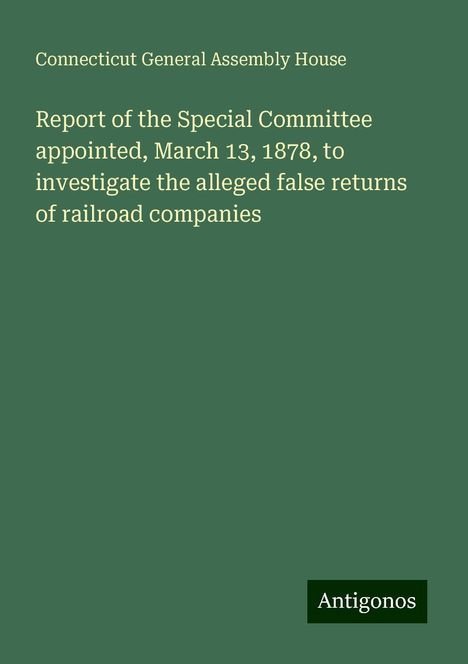 Connecticut General Assembly House

Report of the Special Committee appointed, March 13, 1878, to investigate the alleged false returns of railroad companies

Antigonos